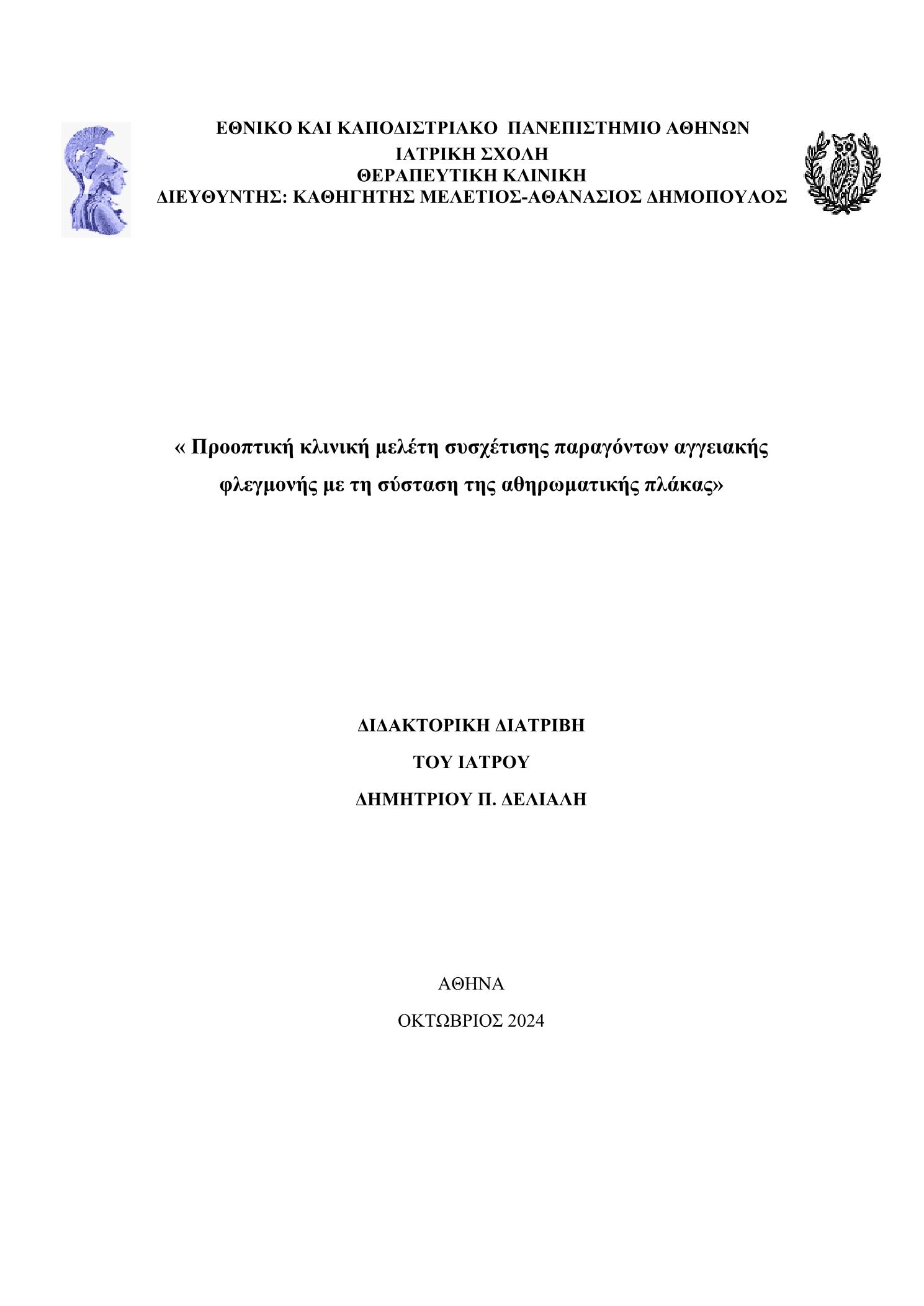 ΕΘΝΙΚΟ ΚΑΙ ΚΑΠΟΔΙΣΤΡΙΑΚΟ ΠΑΝΕΠΙΣΤΗΜΙΟ ΑΘΗΝΩΝ
ΙΑΤΡΙΚΗ ΣΧΟΛΗ
ΘΕΡΑΠΕΥΤΙΚΗ ΚΛΙΝΙΚΗ
ΔΙΕΥΘΥΝΤΗΣ: ΚΑΘΗΓΗΤΗΣ ΜΕΛΕΤΙΟΣ-ΑΘΑΝΑΣΙΟΣ ΔΗΜΟΠΟΥΛΟΣ

« Προοπτική κλινική μελέτη συσχέτισης παραγόντων αγγειακής φλεγμονής με τη σύσταση της αθηρωματικής πλάκας»

ΔΙΔΑΚΤΟΡΙΚΗ ΔΙΑΤΡΙΒΗ
ΤΟΥ ΙΑΤΡΟΥ
ΔΗΜΗΤΡΙΟΥ Π. ΔΕΛΙΑΛΗ

ΑΘΗΝΑ
ΟΚΤΩΒΡΙΟΣ 2024